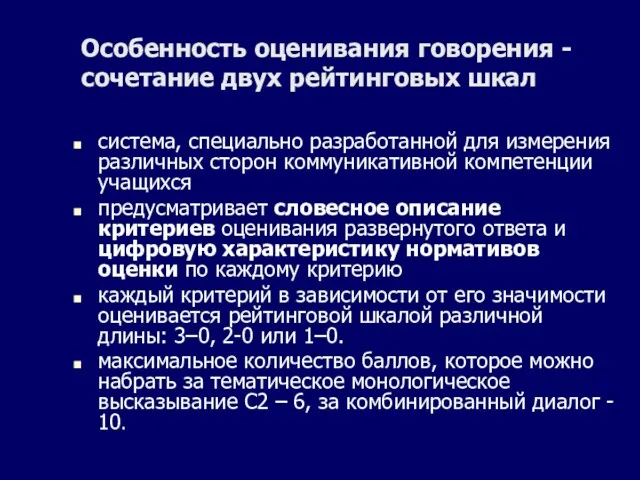 Особенность оценивания говорения - сочетание двух рейтинговых шкал

■ система, специально разработанной для измерения различных сторон коммуникативной компетенции учащихся

■ предусматривает словесное описание критериев оценивания развернутого ответа и цифровую характеристику нормативов оценки по каждому критерию

■ каждый критерий в зависимости от его значимости оценивается рейтинговой шкалой различной длины: 3–0, 2-0 или 1–0.

■ максимальное количество баллов, которое можно набрать за тематическое монологическое высказывание С2 – 6, за комбинированный диалог - 10.